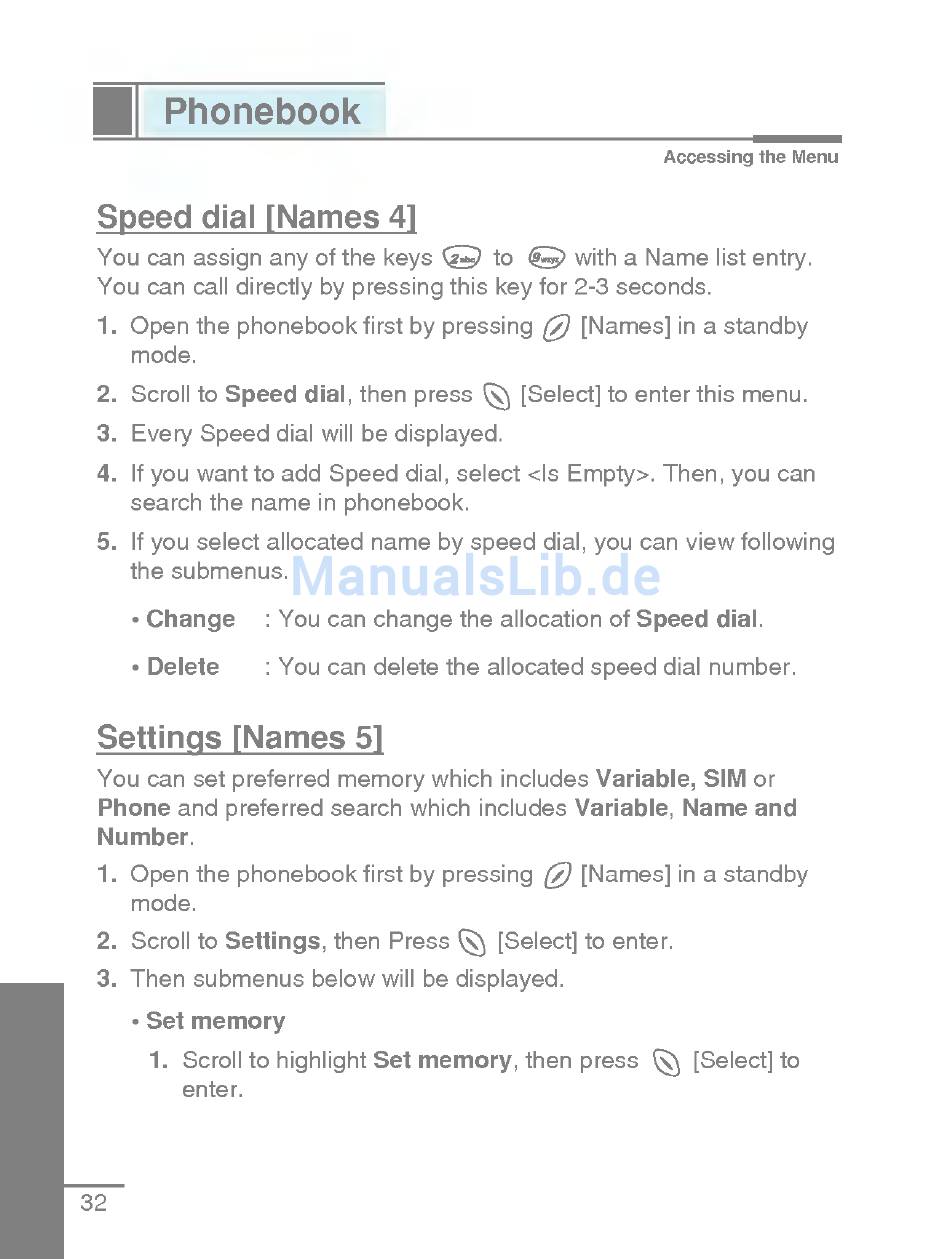 Phonebook

Accessing the Menu

Speed dial [Names 4]

You can assign any of the keys 2abc to 9wxyz with a Name list entry. You can call directly by pressing this key for 2-3 seconds.

1. Open the phonebook first by pressing [Names] in a standby mode.

2. Scroll to Speed dial, then press [Select] to enter this menu.

3. Every Speed dial will be displayed.

4. If you want to add Speed dial, select <Is Empty>. Then, you can search the name in phonebook.

5. If you select allocated name by speed dial, you can view following the submenus.

ManualsLib.de

• Change : You can change the allocation of Speed dial.

• Delete : You can delete the allocated speed dial number.

Settings [Names 5]

You can set preferred memory which includes Variable, SIM or Phone and preferred search which includes Variable, Name and Number.

1. Open the phonebook first by pressing [Names] in a standby mode.

2. Scroll to Settings, then Press [Select] to enter.

3. Then submenus below will be displayed.

• Set memory

1. Scroll to highlight Set memory, then press [Select] to enter.

32